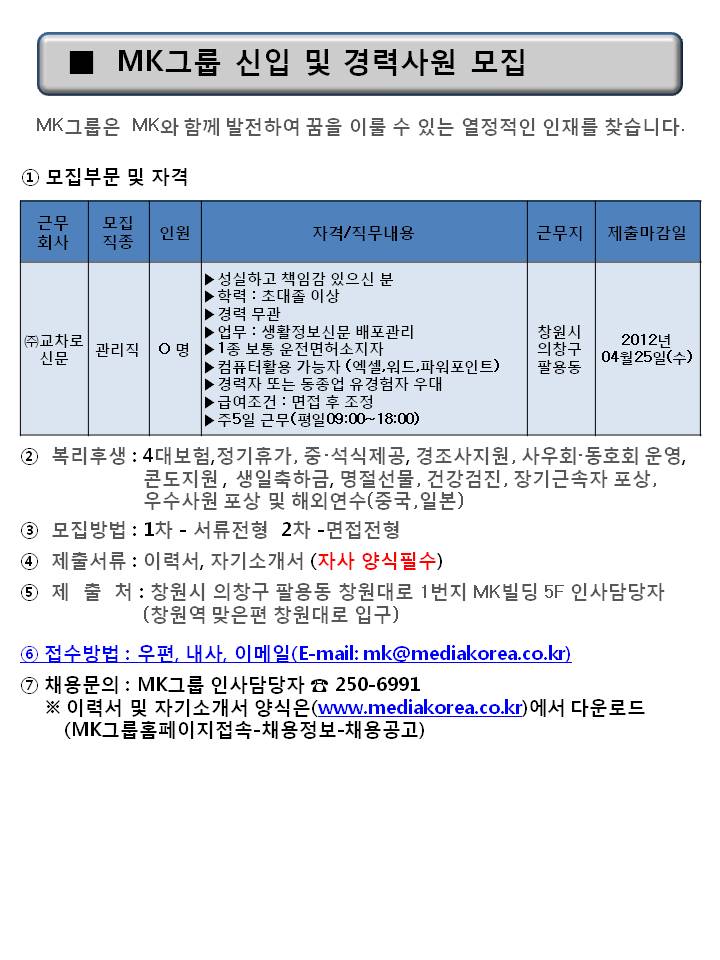 ■ MK그룹 신입 및 경력사원 모집

MK그룹은 MK와 함께 발전하여 꿈을 이룰 수 있는 열정적인 인재를 찾습니다.

① 모집부문 및 자격

| 근무 회사 | 모집 직종 | 인원 | 자격/직무내용 | 근무지 | 제출마감일 |
|---|---|---|---|---|---|
| ㈜교차로 신문 | 관리직 | O 명 | ▶성실하고 책임감 있으신 분 ▶학력 : 초대졸 이상 ▶경력 무관 ▶업무 : 생활정보신문 배포관리 ▶1종 보통 운전면허소지자 ▶컴퓨터활용 가능자 (엑셀,워드,파워포인트) ▶경력자 또는 동종업 유경험자 우대 ▶급여조건 : 면접 후 조정 ▶주5일 근무(평일09:00~18:00) | 창원시 의창구 팔용동 | 2012년 04월25일(수) |

② 복리후생 : 4대보험,정기휴가, 중·석식제공, 경조사지원, 사우회·동호회 운영, 콘도지원 , 생일축하금, 명절선물, 건강검진, 장기근속자 포상, 우수사원 포상 및 해외연수(중국,일본)

③ 모집방법 : 1차 - 서류전형 2차 -면접전형

④ 제출서류 : 이력서, 자기소개서 (자사 양식필수)

⑤ 제 출 처 : 창원시 의창구 팔용동 창원대로 1번지 MK빌딩 5F 인사담당자 (창원역 맞은편 창원대로 입구)

⑥ 접수방법 : 우편, 내사, 이메일(E-mail: mk@mediakorea.co.kr)

⑦ 채용문의 : MK그룹 인사담당자 ☎ 250-6991
※ 이력서 및 자기소개서 양식은(www.mediakorea.co.kr)에서 다운로드 (MK그룹홈페이지접속-채용정보-채용공고)